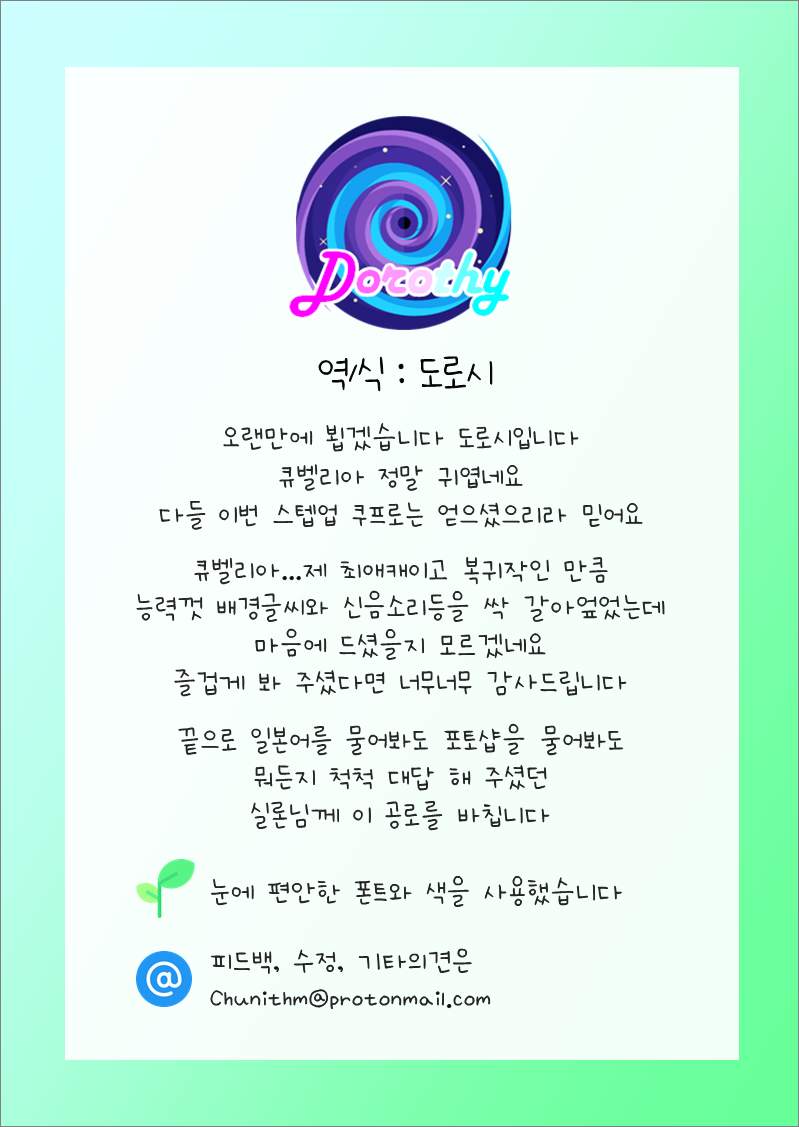 Dorothy

역/식 : 도로시

오랜만에 뵙겠습니다 도로시입니다
큐벨리아 정말 귀엽네요
다들 이번 스텝업 쿠프로는 얻으셨으리라 믿어요

큐벨리아...제 최애캐이고 복귀작인 만큼
능력껏 배경글씨와 신음소리등을 싹 갈아엎었는데
마음에 드셨을지 모르겠네요
즐겁게 봐 주셨다면 너무너무 감사드립니다

끝으로 일본어를 물어봐도 포토샵을 물어봐도
뭐든지 척척 대답 해 주셨던
실론님께 이 공로를 바칩니다

눈에 편안한 폰트와 색을 사용했습니다

피드백, 수정, 기타의견은
Chunithm@protonmail.com